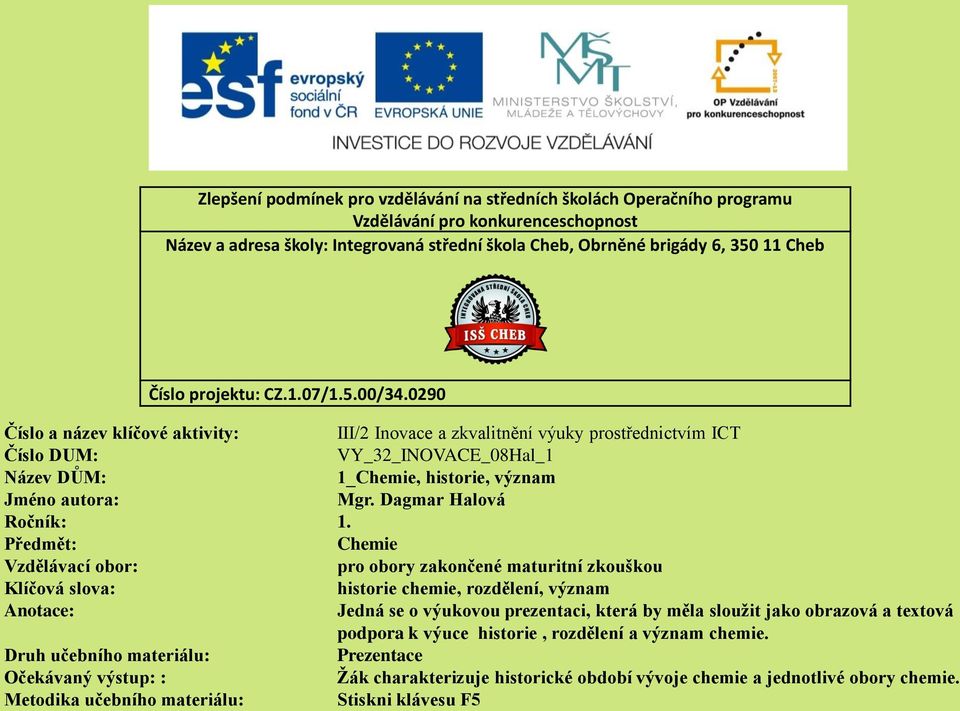 esf evropský sociální fond v ČR
EVROPSKÁ UNIE
MŠMT MINISTERSTVO ŠKOLSTVÍ, MLÁDEŽE A TĚLOVÝCHOVY
OP Vzdělávání pro konkurenceschopnost
INVESTICE DO ROZVOJE VZDĚLÁVÁNÍ

Zlepšení podmínek pro vzdělávání na středních školách Operačního programu Vzdělávání pro konkurenceschopnost

Název a adresa školy: Integrovaná střední škola Cheb, Obrněné brigády 6, 350 11 Cheb

INTEGROVANÁ STŘEDNÍ ŠKOLA CHEB
ISŠ CHEB

Číslo projektu: CZ.1.07/1.5.00/34.0290

| | |
|---|---|
| Číslo a název klíčové aktivity: | III/2 Inovace a zkvalitnění výuky prostřednictvím ICT |
| Číslo DUM: | VY_32_INOVACE_08Hal_1 |
| Název DŮM: | 1_Chemie, historie, význam |
| Jméno autora: | Mgr. Dagmar Halová |
| Ročník: | 1. |
| Předmět: | Chemie |
| Vzdělávací obor: | pro obory zakončené maturitní zkouškou |
| Klíčová slova: | historie chemie, rozdělení, význam |
| Anotace: | Jedná se o výukovou prezentaci, která by měla sloužit jako obrazová a textová podpora k výuce historie , rozdělení a význam chemie. |
| Druh učebního materiálu: | Prezentace |
| Očekávaný výstup: : | Žák charakterizuje historické období vývoje chemie a jednotlivé obory chemie. |
| Metodika učebního materiálu: | Stiskni klávesu F5 |